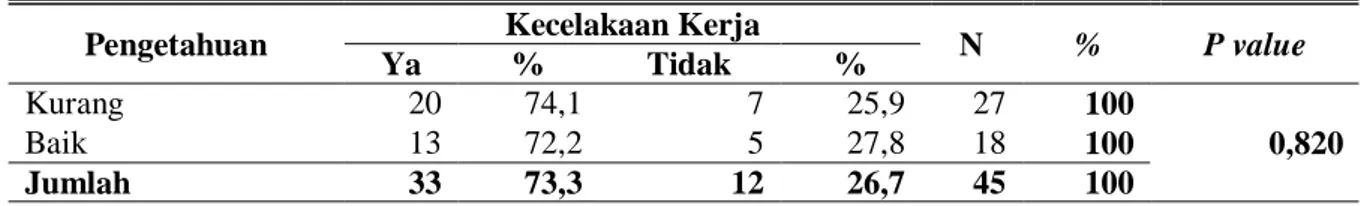 | Pengetahuan | Kecelakaan Kerja | | | | N | % | P value |
|---|---|---|---|---|---|---|---|
| | Ya | % | Tidak | % | | | |
| Kurang | 20 | 74,1 | 7 | 25,9 | 27 | 100 | 0,820 |
| Baik | 13 | 72,2 | 5 | 27,8 | 18 | 100 | |
| Jumlah | 33 | 73,3 | 12 | 26,7 | 45 | 100 | |